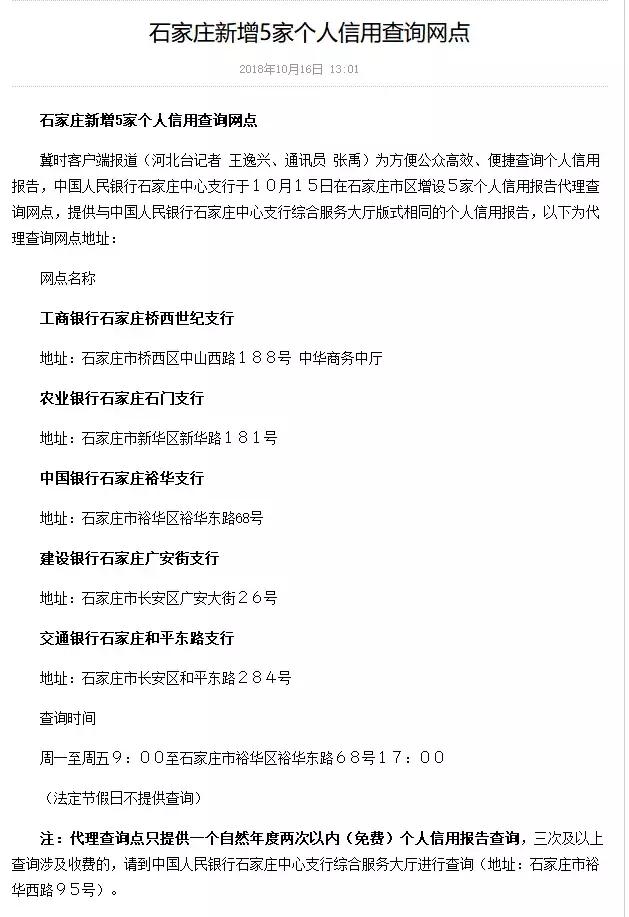 石家庄新增5家个人信用查询网点

2018年10月16日 13:01

石家庄新增5家个人信用查询网点

冀时客户端报道（河北台记者 王逸兴、通讯员 张禹）为方便公众高效、便捷查询个人信用报告，中国人民银行石家庄中心支行于１０月１５日在石家庄市区增设５家个人信用报告代理查询网点，提供与中国人民银行石家庄中心支行综合服务大厅版式相同的个人信用报告，以下为代理查询网点地址：

网点名称

工商银行石家庄桥西世纪支行

地址：石家庄市桥西区中山西路１８８号 中华商务中厅

农业银行石家庄石门支行

地址：石家庄市新华区新华路１８１号

中国银行石家庄裕华支行

地址：石家庄市裕华区裕华东路68号

建设银行石家庄广安街支行

地址：石家庄市长安区广安大街２６号

交通银行石家庄和平东路支行

地址：石家庄市长安区和平东路２８４号

查询时间

周一至周五９：００至石家庄市裕华区裕华东路６８号１７：００

（法定节假日不提供查询）

注：代理查询点只提供一个自然年度两次以内（免费）个人信用报告查询，三次及以上查询涉及收费的，请到中国人民银行石家庄中心支行综合服务大厅进行查询（地址：石家庄市裕华西路９５号）。